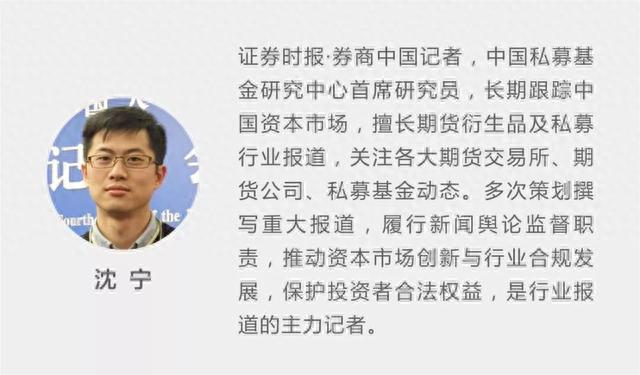 沈 宁

证券时报·券商中国记者，中国私募基金研究中心首席研究员，长期跟踪中国资本市场，擅长期货衍生品及私募行业报道，关注各大期货交易所、期货公司、私募基金动态。多次策划撰写重大报道，履行新闻舆论监督职责，推动资本市场创新与行业合规发展，保护投资者合法权益，是行业报道的主力记者。